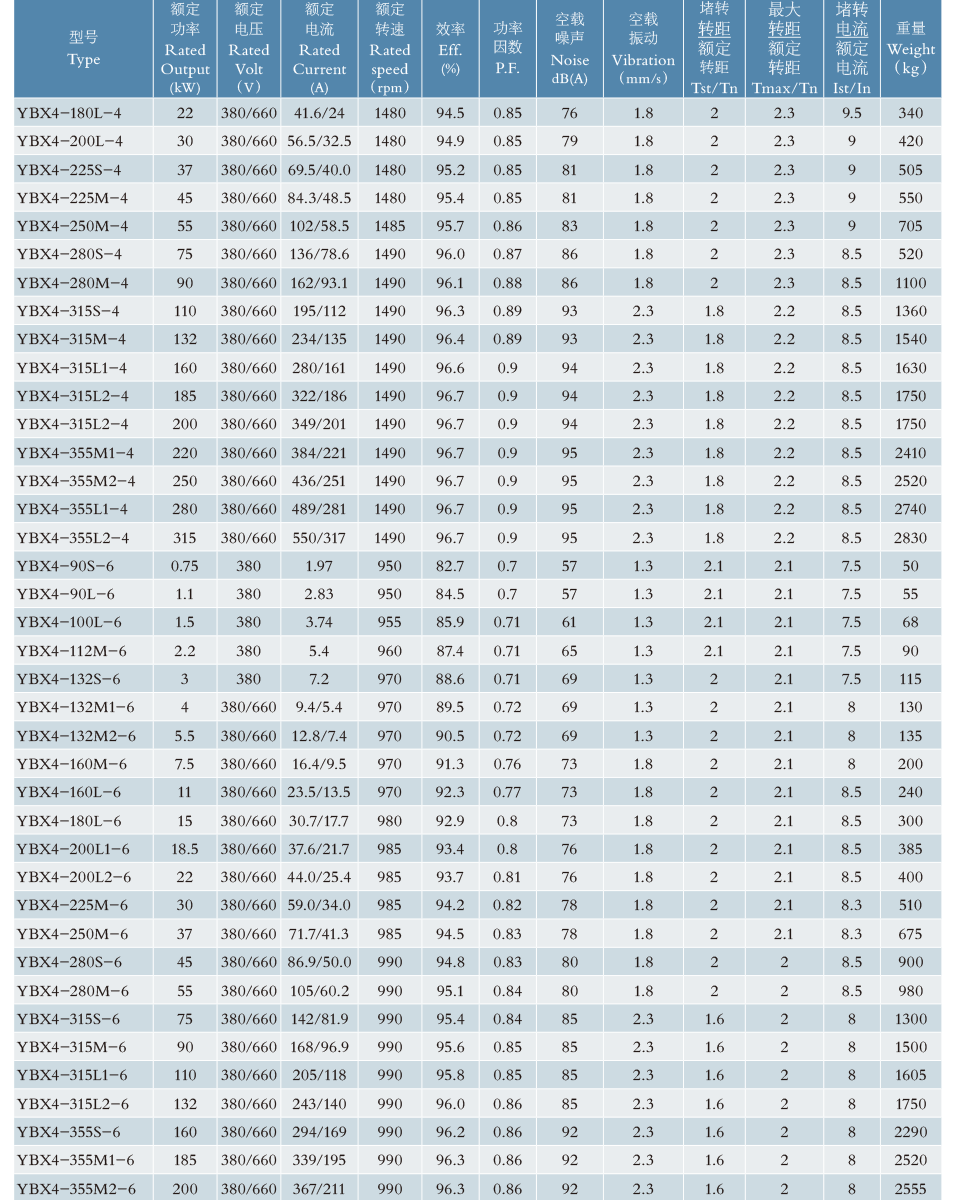 | 型号 Type | 额定功率 Rated Output (kW) | 额定电压 Rated Volt (V) | 额定电流 Rated Current (A) | 额定转速 Rated speed (rpm) | 效率 Eff. (%) | 功率因数 P.F. | 空载噪声 Noise dB(A) | 空载振动 Vibration (mm/s) | 堵转转距额定转距 Tst/Tn | 最大转距额定转距 Tmax/Tn | 堵转电流额定电流 Ist/In | 重量 Weight (kg) |
|---|---|---|---|---|---|---|---|---|---|---|---|---|
| YBX4-180L-4 | 22 | 380/660 | 41.6/24 | 1480 | 94.5 | 0.85 | 76 | 1.8 | 2 | 2.3 | 9.5 | 340 |
| YBX4-200L-4 | 30 | 380/660 | 56.5/32.5 | 1480 | 94.9 | 0.85 | 79 | 1.8 | 2 | 2.3 | 9 | 420 |
| YBX4-225S-4 | 37 | 380/660 | 69.5/40.0 | 1480 | 95.2 | 0.85 | 81 | 1.8 | 2 | 2.3 | 9 | 505 |
| YBX4-225M-4 | 45 | 380/660 | 84.3/48.5 | 1480 | 95.4 | 0.85 | 81 | 1.8 | 2 | 2.3 | 9 | 550 |
| YBX4-250M-4 | 55 | 380/660 | 102/58.5 | 1485 | 95.7 | 0.86 | 83 | 1.8 | 2 | 2.3 | 9 | 705 |
| YBX4-280S-4 | 75 | 380/660 | 136/78.6 | 1490 | 96.0 | 0.87 | 86 | 1.8 | 2 | 2.3 | 8.5 | 520 |
| YBX4-280M-4 | 90 | 380/660 | 162/93.1 | 1490 | 96.1 | 0.88 | 86 | 1.8 | 2 | 2.3 | 8.5 | 1100 |
| YBX4-315S-4 | 110 | 380/660 | 195/112 | 1490 | 96.3 | 0.89 | 93 | 2.3 | 1.8 | 2.2 | 8.5 | 1360 |
| YBX4-315M-4 | 132 | 380/660 | 234/135 | 1490 | 96.4 | 0.89 | 93 | 2.3 | 1.8 | 2.2 | 8.5 | 1540 |
| YBX4-315L1-4 | 160 | 380/660 | 280/161 | 1490 | 96.6 | 0.9 | 94 | 2.3 | 1.8 | 2.2 | 8.5 | 1630 |
| YBX4-315L2-4 | 185 | 380/660 | 322/186 | 1490 | 96.7 | 0.9 | 94 | 2.3 | 1.8 | 2.2 | 8.5 | 1750 |
| YBX4-315L2-4 | 200 | 380/660 | 349/201 | 1490 | 96.7 | 0.9 | 94 | 2.3 | 1.8 | 2.2 | 8.5 | 1750 |
| YBX4-355M1-4 | 220 | 380/660 | 384/221 | 1490 | 96.7 | 0.9 | 95 | 2.3 | 1.8 | 2.2 | 8.5 | 2410 |
| YBX4-355M2-4 | 250 | 380/660 | 436/251 | 1490 | 96.7 | 0.9 | 95 | 2.3 | 1.8 | 2.2 | 8.5 | 2520 |
| YBX4-355L1-4 | 280 | 380/660 | 489/281 | 1490 | 96.7 | 0.9 | 95 | 2.3 | 1.8 | 2.2 | 8.5 | 2740 |
| YBX4-355L2-4 | 315 | 380/660 | 550/317 | 1490 | 96.7 | 0.9 | 95 | 2.3 | 1.8 | 2.2 | 8.5 | 2830 |
| YBX4-90S-6 | 0.75 | 380 | 1.97 | 950 | 82.7 | 0.7 | 57 | 1.3 | 2.1 | 2.1 | 7.5 | 50 |
| YBX4-90L-6 | 1.1 | 380 | 2.83 | 950 | 84.5 | 0.7 | 57 | 1.3 | 2.1 | 2.1 | 7.5 | 55 |
| YBX4-100L-6 | 1.5 | 380 | 3.74 | 955 | 85.9 | 0.71 | 61 | 1.3 | 2.1 | 2.1 | 7.5 | 68 |
| YBX4-112M-6 | 2.2 | 380 | 5.4 | 960 | 87.4 | 0.71 | 65 | 1.3 | 2.1 | 2.1 | 7.5 | 90 |
| YBX4-132S-6 | 3 | 380 | 7.2 | 970 | 88.6 | 0.71 | 69 | 1.3 | 2 | 2.1 | 7.5 | 115 |
| YBX4-132M1-6 | 4 | 380/660 | 9.4/5.4 | 970 | 89.5 | 0.72 | 69 | 1.3 | 2 | 2.1 | 8 | 130 |
| YBX4-132M2-6 | 5.5 | 380/660 | 12.8/7.4 | 970 | 90.5 | 0.72 | 69 | 1.3 | 2 | 2.1 | 8 | 135 |
| YBX4-160M-6 | 7.5 | 380/660 | 16.4/9.5 | 970 | 91.3 | 0.76 | 73 | 1.8 | 2 | 2.1 | 8 | 200 |
| YBX4-160L-6 | 11 | 380/660 | 23.5/13.5 | 970 | 92.3 | 0.77 | 73 | 1.8 | 2 | 2.1 | 8.5 | 240 |
| YBX4-180L-6 | 15 | 380/660 | 30.7/17.7 | 980 | 92.9 | 0.8 | 73 | 1.8 | 2 | 2.1 | 8.5 | 300 |
| YBX4-200L1-6 | 18.5 | 380/660 | 37.6/21.7 | 985 | 93.4 | 0.8 | 76 | 1.8 | 2 | 2.1 | 8.5 | 385 |
| YBX4-200L2-6 | 22 | 380/660 | 44.0/25.4 | 985 | 93.7 | 0.81 | 76 | 1.8 | 2 | 2.1 | 8.5 | 400 |
| YBX4-225M-6 | 30 | 380/660 | 59.0/34.0 | 985 | 94.2 | 0.82 | 78 | 1.8 | 2 | 2.1 | 8.3 | 510 |
| YBX4-250M-6 | 37 | 380/660 | 71.7/41.3 | 985 | 94.5 | 0.83 | 78 | 1.8 | 2 | 2.1 | 8.3 | 675 |
| YBX4-280S-6 | 45 | 380/660 | 86.9/50.0 | 990 | 94.8 | 0.83 | 80 | 1.8 | 2 | 2 | 8.5 | 900 |
| YBX4-280M-6 | 55 | 380/660 | 105/60.2 | 990 | 95.1 | 0.84 | 80 | 1.8 | 2 | 2 | 8.5 | 980 |
| YBX4-315S-6 | 75 | 380/660 | 142/81.9 | 990 | 95.4 | 0.84 | 85 | 2.3 | 1.6 | 2 | 8 | 1300 |
| YBX4-315M-6 | 90 | 380/660 | 168/96.9 | 990 | 95.6 | 0.85 | 85 | 2.3 | 1.6 | 2 | 8 | 1500 |
| YBX4-315L1-6 | 110 | 380/660 | 205/118 | 990 | 95.8 | 0.85 | 85 | 2.3 | 1.6 | 2 | 8 | 1605 |
| YBX4-315L2-6 | 132 | 380/660 | 243/140 | 990 | 96.0 | 0.86 | 85 | 2.3 | 1.6 | 2 | 8 | 1750 |
| YBX4-355S-6 | 160 | 380/660 | 294/169 | 990 | 96.2 | 0.86 | 92 | 2.3 | 1.6 | 2 | 8 | 2290 |
| YBX4-355M1-6 | 185 | 380/660 | 339/195 | 990 | 96.3 | 0.86 | 92 | 2.3 | 1.6 | 2 | 8 | 2520 |
| YBX4-355M2-6 | 200 | 380/660 | 367/211 | 990 | 96.3 | 0.86 | 92 | 2.3 | 1.6 | 2 | 8 | 2555 |